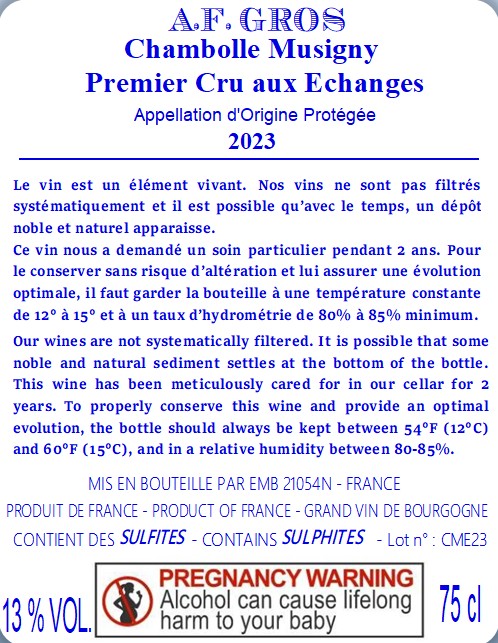 A.F. GROS
Chambolle Musigny
Premier Cru aux Echanges
Appellation d'Origine Protégée
2023

Le vin est un élément vivant. Nos vins ne sont pas filtrés systématiquement et il est possible qu'avec le temps, un dépôt noble et naturel apparaisse.
Ce vin nous a demandé un soin particulier pendant 2 ans. Pour le conserver sans risque d'altération et lui assurer une évolution optimale, il faut garder la bouteille à une température constante de 12° à 15° et à un taux d'hydrométrie de 80% à 85% minimum.

Our wines are not systematically filtered. It is possible that some noble and natural sediment settles at the bottom of the bottle. This wine has been meticulously cared for in our cellar for 2 years. To properly conserve this wine and provide an optimal evolution, the bottle should always be kept between 54°F (12°C) and 60°F (15°C), and in a relative humidity between 80-85%.

MIS EN BOUTEILLE PAR EMB 21054N - FRANCE
PRODUIT DE FRANCE - PRODUCT OF FRANCE - GRAND VIN DE BOURGOGNE
CONTIENT DES SULFITES - CONTAINS SULPHITES - Lot n° : CME23

13 % VOL.
PREGNANCY WARNING
Alcohol can cause lifelong harm to your baby
75 cl